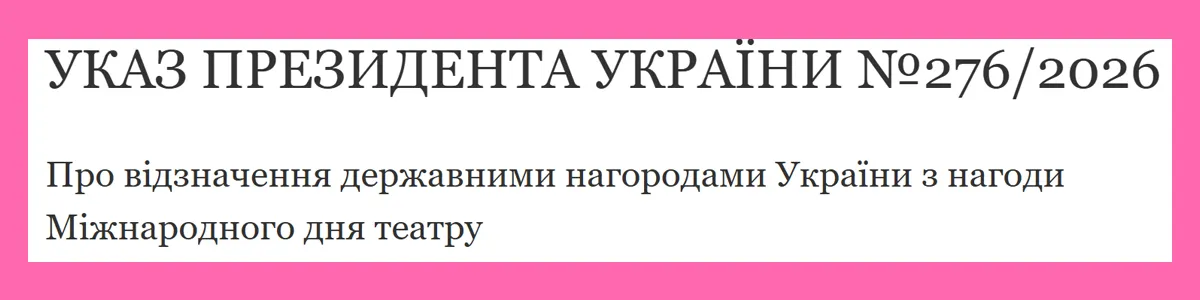 УКАЗ ПРЕЗИДЕНТА УКРАЇНИ №276/2026

Про відзначення державними нагородами України з нагоди Міжнародного дня театру